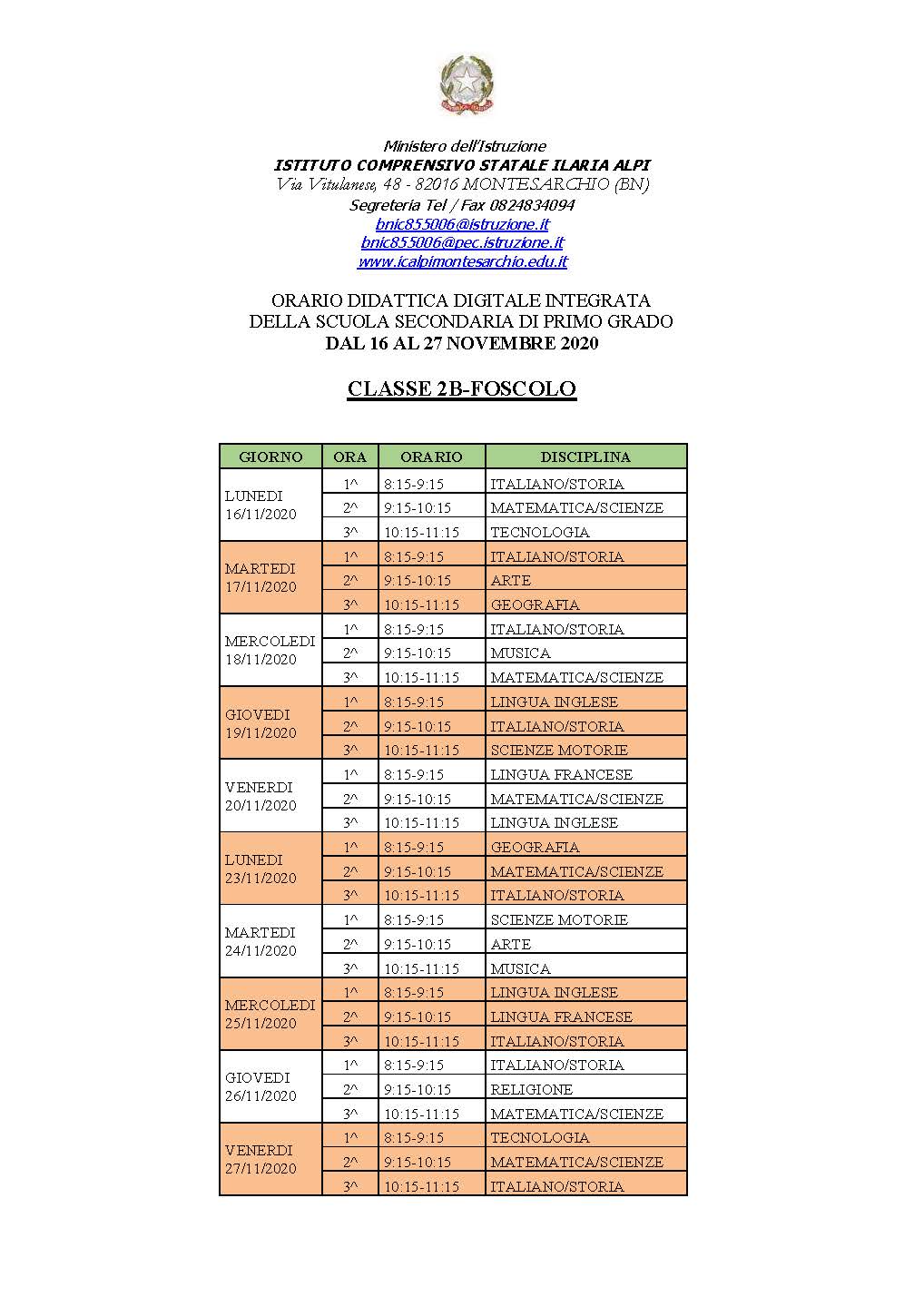 Ministero dell'Istruzione
ISTITUTO COMPRENSIVO STATALE ILARIA ALPI
Via Vitulanese, 48 - 82016 MONTESARCHIO (BN)
Segreteria Tel / Fax 0824834094
bnic855006@istruzione.it
bnic855006@pec.istruzione.it
www.icalpimontesarchio.edu.it

ORARIO DIDATTICA DIGITALE INTEGRATA
DELLA SCUOLA SECONDARIA DI PRIMO GRADO
DAL 16 AL 27 NOVEMBRE 2020

CLASSE 2B-FOSCOLO

| GIORNO | ORA | ORARIO | DISCIPLINA |
|---|---|---|---|
| LUNEDI 16/11/2020 | 1^ | 8:15-9:15 | ITALIANO/STORIA |
| | 2^ | 9:15-10:15 | MATEMATICA/SCIENZE |
| | 3^ | 10:15-11:15 | TECNOLOGIA |
| MARTEDI 17/11/2020 | 1^ | 8:15-9:15 | ITALIANO/STORIA |
| | 2^ | 9:15-10:15 | ARTE |
| | 3^ | 10:15-11:15 | GEOGRAFIA |
| MERCOLEDI 18/11/2020 | 1^ | 8:15-9:15 | ITALIANO/STORIA |
| | 2^ | 9:15-10:15 | MUSICA |
| | 3^ | 10:15-11:15 | MATEMATICA/SCIENZE |
| GIOVEDI 19/11/2020 | 1^ | 8:15-9:15 | LINGUA INGLESE |
| | 2^ | 9:15-10:15 | ITALIANO/STORIA |
| | 3^ | 10:15-11:15 | SCIENZE MOTORIE |
| VENERDI 20/11/2020 | 1^ | 8:15-9:15 | LINGUA FRANCESE |
| | 2^ | 9:15-10:15 | MATEMATICA/SCIENZE |
| | 3^ | 10:15-11:15 | LINGUA INGLESE |
| LUNEDI 23/11/2020 | 1^ | 8:15-9:15 | GEOGRAFIA |
| | 2^ | 9:15-10:15 | MATEMATICA/SCIENZE |
| | 3^ | 10:15-11:15 | ITALIANO/STORIA |
| MARTEDI 24/11/2020 | 1^ | 8:15-9:15 | SCIENZE MOTORIE |
| | 2^ | 9:15-10:15 | ARTE |
| | 3^ | 10:15-11:15 | MUSICA |
| MERCOLEDI 25/11/2020 | 1^ | 8:15-9:15 | LINGUA INGLESE |
| | 2^ | 9:15-10:15 | LINGUA FRANCESE |
| | 3^ | 10:15-11:15 | ITALIANO/STORIA |
| GIOVEDI 26/11/2020 | 1^ | 8:15-9:15 | ITALIANO/STORIA |
| | 2^ | 9:15-10:15 | RELIGIONE |
| | 3^ | 10:15-11:15 | MATEMATICA/SCIENZE |
| VENERDI 27/11/2020 | 1^ | 8:15-9:15 | TECNOLOGIA |
| | 2^ | 9:15-10:15 | MATEMATICA/SCIENZE |
| | 3^ | 10:15-11:15 | ITALIANO/STORIA |